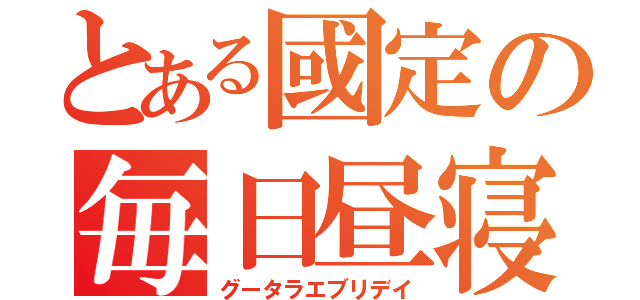 とある國定の
毎日昼寝
グータラエブリデイ